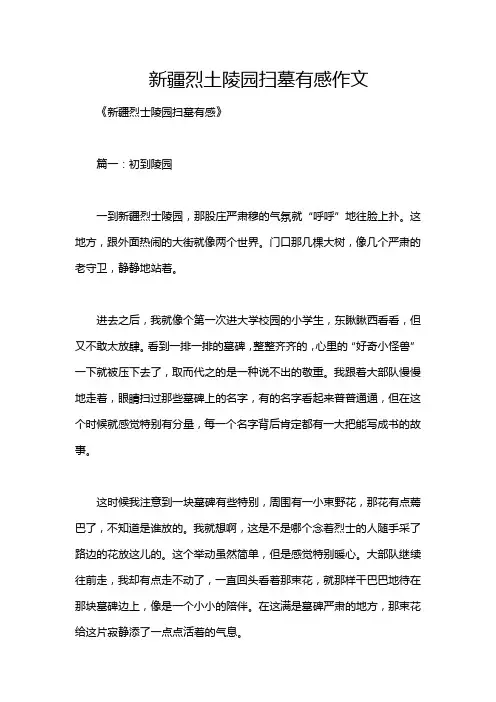 新疆烈士陵园扫墓有感作文

《新疆烈士陵园扫墓有感》

篇一：初到陵园

一到新疆烈士陵园，那股庄严肃穆的气氛就“呼呼”地往脸上扑。这地方，跟外面热闹的大街就像两个世界。门口那几棵大树，像几个严肃的老守卫，静静地站着。

进去之后，我就像个第一次进大学校园的小学生，东瞅瞅西看看，但又不敢太放肆。看到一排一排的墓碑，整整齐齐的，心里的“好奇小怪兽”一下就被压下去了，取而代之的是一种说不出的敬重。我跟着大部队慢慢地走着，眼睛扫过那些墓碑上的名字，有的名字看起来普普通通，但在这个时候就感觉特别有分量，每一个名字背后肯定都有一大把能写成书的故事。

这时候我注意到一块墓碑有些特别，周围有一小束野花，那花有点蔫巴了，不知道是谁放的。我就想啊，这是不是哪个念着烈士的人随手采了路边的花放这儿的。这个举动虽然简单，但是感觉特别暖心。大部队继续往前走，我却有点走不动了，一直回头看着那束花，就那样干巴巴地待在那块墓碑边上，像是一个小小的陪伴。在这满是墓碑严肃的地方，那束花给这片寂静添了一点点活着的气息。